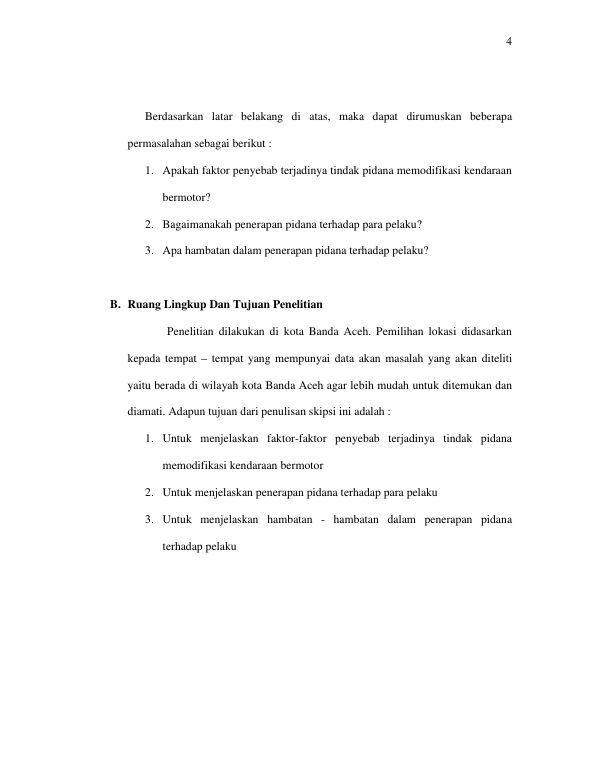 4

Berdasarkan latar belakang di atas, maka dapat dirumuskan beberapa permasalahan sebagai berikut :

1. Apakah faktor penyebab terjadinya tindak pidana memodifikasi kendaraan bermotor?
2. Bagaimanakah penerapan pidana terhadap para pelaku?
3. Apa hambatan dalam penerapan pidana terhadap pelaku?

B. Ruang Lingkup Dan Tujuan Penelitian

Penelitian dilakukan di kota Banda Aceh. Pemilihan lokasi didasarkan kepada tempat – tempat yang mempunyai data akan masalah yang akan diteliti yaitu berada di wilayah kota Banda Aceh agar lebih mudah untuk ditemukan dan diamati. Adapun tujuan dari penulisan skipsi ini adalah :

1. Untuk menjelaskan faktor-faktor penyebab terjadinya tindak pidana memodifikasi kendaraan bermotor
2. Untuk menjelaskan penerapan pidana terhadap para pelaku
3. Untuk menjelaskan hambatan - hambatan dalam penerapan pidana terhadap pelaku